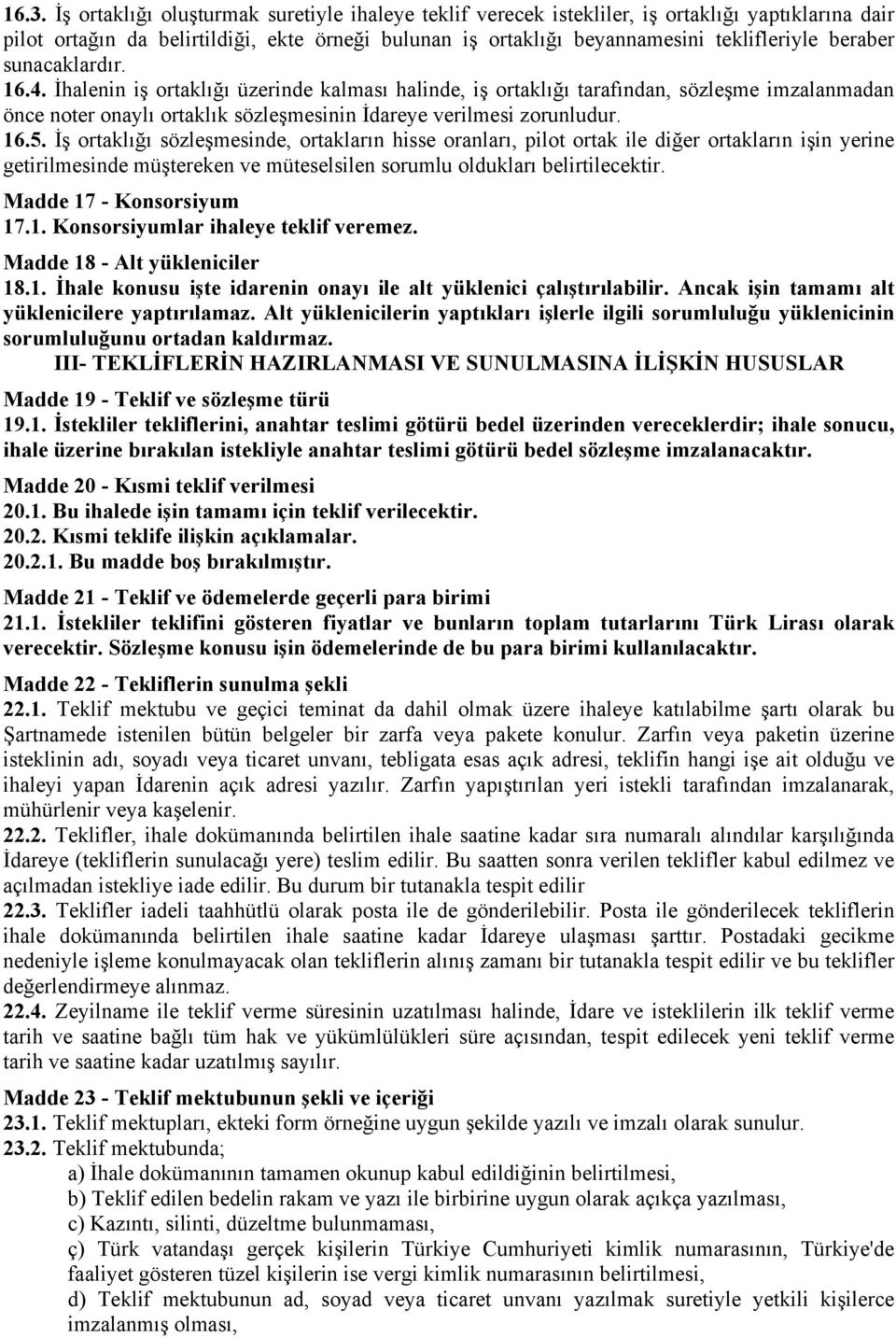 16.3. İş ortaklığı oluşturmak suretiyle ihaleye teklif verecek istekliler, iş ortaklığı yaptıklarına dair pilot ortağın da belirtildiği, ekte örneği bulunan iş ortaklığı beyannamesini teklifleriyle beraber sunacaklardır.
16.4. İhalenin iş ortaklığı üzerinde kalması halinde, iş ortaklığı tarafından, sözleşme imzalanmadan önce noter onaylı ortaklık sözleşmesinin İdareye verilmesi zorunludur.
16.5. İş ortaklığı sözleşmesinde, ortakların hisse oranları, pilot ortak ile diğer ortakların işin yerine getirilmesinde müştereken ve müteselsilen sorumlu oldukları belirtilecektir.

Madde 17 - Konsorsiyum
17.1. Konsorsiyumlar ihaleye teklif veremez.

Madde 18 - Alt yükleniciler
18.1. İhale konusu işte idarenin onayı ile alt yüklenici çalıştırılabilir. Ancak işin tamamı alt yüklenicilere yaptırılamaz. Alt yüklenicilerin yaptıkları işlerle ilgili sorumluluğu yüklenicinin sorumluluğunu ortadan kaldırmaz.

III- TEKLİFLERİN HAZIRLANMASI VE SUNULMASINA İLİŞKİN HUSUSLAR

Madde 19 - Teklif ve sözleşme türü
19.1. İstekliler tekliflerini, anahtar teslimi götürü bedel üzerinden vereceklerdir; ihale sonucu, ihale üzerine bırakılan istekliyle anahtar teslimi götürü bedel sözleşme imzalanacaktır.

Madde 20 - Kısmi teklif verilmesi
20.1. Bu ihalede işin tamamı için teklif verilecektir.
20.2. Kısmi teklife ilişkin açıklamalar.
20.2.1. Bu madde boş bırakılmıştır.

Madde 21 - Teklif ve ödemelerde geçerli para birimi
21.1. İstekliler teklifini gösteren fiyatlar ve bunların toplam tutarlarını Türk Lirası olarak verecektir. Sözleşme konusu işin ödemelerinde de bu para birimi kullanılacaktır.

Madde 22 - Tekliflerin sunulma şekli
22.1. Teklif mektubu ve geçici teminat da dahil olmak üzere ihaleye katılabilme şartı olarak bu Şartnamede istenilen bütün belgeler bir zarfa veya pakete konulur. Zarfın veya paketin üzerine isteklinin adı, soyadı veya ticaret unvanı, tebligata esas açık adresi, teklifin hangi işe ait olduğu ve ihaleyi yapan İdarenin açık adresi yazılır. Zarfın yapıştırılan yeri istekli tarafından imzalanarak, mühürlenir veya kaşelenir.
22.2. Teklifler, ihale dokümanında belirtilen ihale saatine kadar sıra numaralı alındılar karşılığında İdareye (tekliflerin sunulacağı yere) teslim edilir. Bu saatten sonra verilen teklifler kabul edilmez ve açılmadan istekliye iade edilir. Bu durum bir tutanakla tespit edilir
22.3. Teklifler iadeli taahhütlü olarak posta ile de gönderilebilir. Posta ile gönderilecek tekliflerin ihale dokümanında belirtilen ihale saatine kadar İdareye ulaşması şarttır. Postadaki gecikme nedeniyle işleme konulmayacak olan tekliflerin alınış zamanı bir tutanakla tespit edilir ve bu teklifler değerlendirmeye alınmaz.
22.4. Zeyilname ile teklif verme süresinin uzatılması halinde, İdare ve isteklilerin ilk teklif verme tarih ve saatine bağlı tüm hak ve yükümlülükleri süre açısından, tespit edilecek yeni teklif verme tarih ve saatine kadar uzatılmış sayılır.

Madde 23 - Teklif mektubunun şekli ve içeriği
23.1. Teklif mektupları, ekteki form örneğine uygun şekilde yazılı ve imzalı olarak sunulur.
23.2. Teklif mektubunda;
a) İhale dokümanının tamamen okunup kabul edildiğinin belirtilmesi,
b) Teklif edilen bedelin rakam ve yazı ile birbirine uygun olarak açıkça yazılması,
c) Kazıntı, silinti, düzeltme bulunmaması,
ç) Türk vatandaşı gerçek kişilerin Türkiye Cumhuriyeti kimlik numarasının, Türkiye'de faaliyet gösteren tüzel kişilerin ise vergi kimlik numarasının belirtilmesi,
d) Teklif mektubunun ad, soyad veya ticaret unvanı yazılmak suretiyle yetkili kişilerce imzalanmış olması,